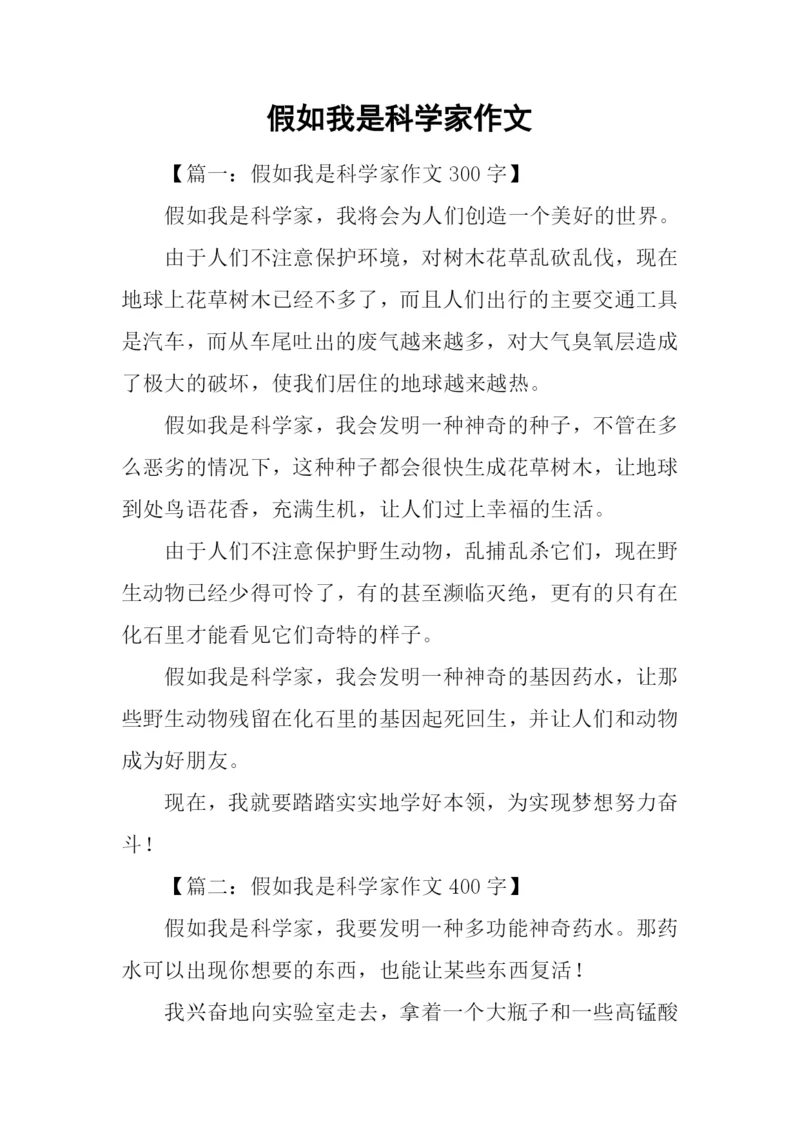 假如我是科学家作文

【篇一：假如我是科学家作文 300 字】

假如我是科学家，我将会为人们创造一个美好的世界。

由于人们不注意保护环境，对树木花草乱砍乱伐，现在地球上花草树木已经不多了，而且人们出行的主要交通工具是汽车，而从车尾吐出的废气越来越多，对大气臭氧层造成了极大的破坏，使我们居住的地球越来越热。

假如我是科学家，我会发明一种神奇的种子，不管在多么恶劣的情况下，这种种子都会很快生成花草树木，让地球到处鸟语花香，充满生机，让人们过上幸福的生活。

由于人们不注意保护野生动物，乱捕乱杀它们，现在野生动物已经少得可怜了，有的甚至濒临灭绝，更有的只有在化石里才能看见它们奇特的样子。

假如我是科学家，我会发明一种神奇的基因药水，让那些野生动物残留在化石里的基因起死回生，并让人们和动物成为好朋友。

现在，我就要踏踏实实地学好本领，为实现梦想努力奋斗！

【篇二：假如我是科学家作文 400 字】

假如我是科学家，我要发明一种多功能神奇药水。那药水可以出现你想要的东西，也能让某些东西复活！

我兴奋地向实验室走去，拿着一个大瓶子和一些高锰酸